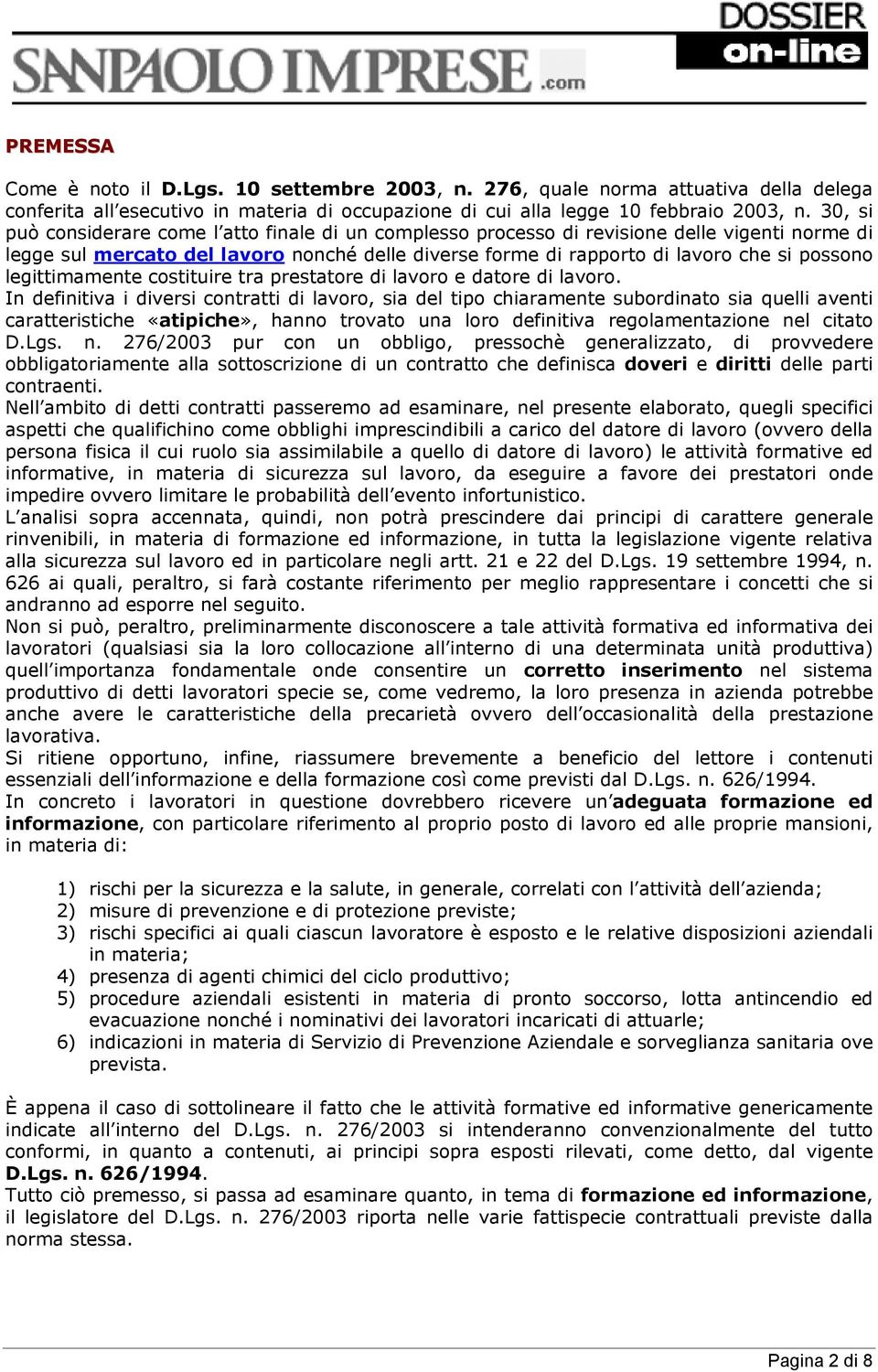 SANPAOLO IMPRESE.com DOSSIER on-line

PREMESSA

Come è noto il D.Lgs. 10 settembre 2003, n. 276, quale norma attuativa della delega conferita all'esecutivo in materia di occupazione di cui alla legge 10 febbraio 2003, n. 30, si può considerare come l'atto finale di un complesso processo di revisione delle vigenti norme di legge sul mercato del lavoro nonché delle diverse forme di rapporto di lavoro che si possono legittimamente costituire tra prestatore di lavoro e datore di lavoro.
In definitiva i diversi contratti di lavoro, sia del tipo chiaramente subordinato sia quelli aventi caratteristiche «atipiche», hanno trovato una loro definitiva regolamentazione nel citato D.Lgs. n. 276/2003 pur con un obbligo, pressochè generalizzato, di provvedere obbligatoriamente alla sottoscrizione di un contratto che definisca doveri e diritti delle parti contraenti.
Nell'ambito di detti contratti passeremo ad esaminare, nel presente elaborato, quegli specifici aspetti che qualifichino come obblighi imprescindibili a carico del datore di lavoro (ovvero della persona fisica il cui ruolo sia assimilabile a quello di datore di lavoro) le attività formative ed informative, in materia di sicurezza sul lavoro, da eseguire a favore dei prestatori onde impedire ovvero limitare le probabilità dell'evento infortunistico.
L'analisi sopra accennata, quindi, non potrà prescindere dai principi di carattere generale rinvenibili, in materia di formazione ed informazione, in tutta la legislazione vigente relativa alla sicurezza sul lavoro ed in particolare negli artt. 21 e 22 del D.Lgs. 19 settembre 1994, n. 626 ai quali, peraltro, si farà costante riferimento per meglio rappresentare i concetti che si andranno ad esporre nel seguito.
Non si può, peraltro, preliminarmente disconoscere a tale attività formativa ed informativa dei lavoratori (qualsiasi sia la loro collocazione all'interno di una determinata unità produttiva) quell'importanza fondamentale onde consentire un corretto inserimento nel sistema produttivo di detti lavoratori specie se, come vedremo, la loro presenza in azienda potrebbe anche avere le caratteristiche della precarietà ovvero dell'occasionalità della prestazione lavorativa.
Si ritiene opportuno, infine, riassumere brevemente a beneficio del lettore i contenuti essenziali dell'informazione e della formazione così come previsti dal D.Lgs. n. 626/1994.
In concreto i lavoratori in questione dovrebbero ricevere un'adeguata formazione ed informazione, con particolare riferimento al proprio posto di lavoro ed alle proprie mansioni, in materia di:

1) rischi per la sicurezza e la salute, in generale, correlati con l'attività dell'azienda;
2) misure di prevenzione e di protezione previste;
3) rischi specifici ai quali ciascun lavoratore è esposto e le relative disposizioni aziendali in materia;
4) presenza di agenti chimici del ciclo produttivo;
5) procedure aziendali esistenti in materia di pronto soccorso, lotta antincendio ed evacuazione nonché i nominativi dei lavoratori incaricati di attuarle;
6) indicazioni in materia di Servizio di Prevenzione Aziendale e sorveglianza sanitaria ove prevista.

È appena il caso di sottolineare il fatto che le attività formative ed informative genericamente indicate all'interno del D.Lgs. n. 276/2003 si intenderanno convenzionalmente del tutto conformi, in quanto a contenuti, ai principi sopra esposti rilevati, come detto, dal vigente D.Lgs. n. 626/1994.
Tutto ciò premesso, si passa ad esaminare quanto, in tema di formazione ed informazione, il legislatore del D.Lgs. n. 276/2003 riporta nelle varie fattispecie contrattuali previste dalla norma stessa.

Pagina 2 di 8